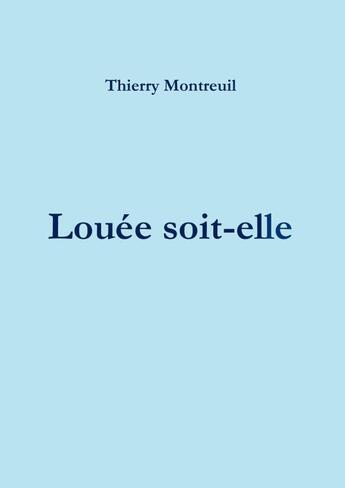 Thierry Montreuil

Louée soit-elle